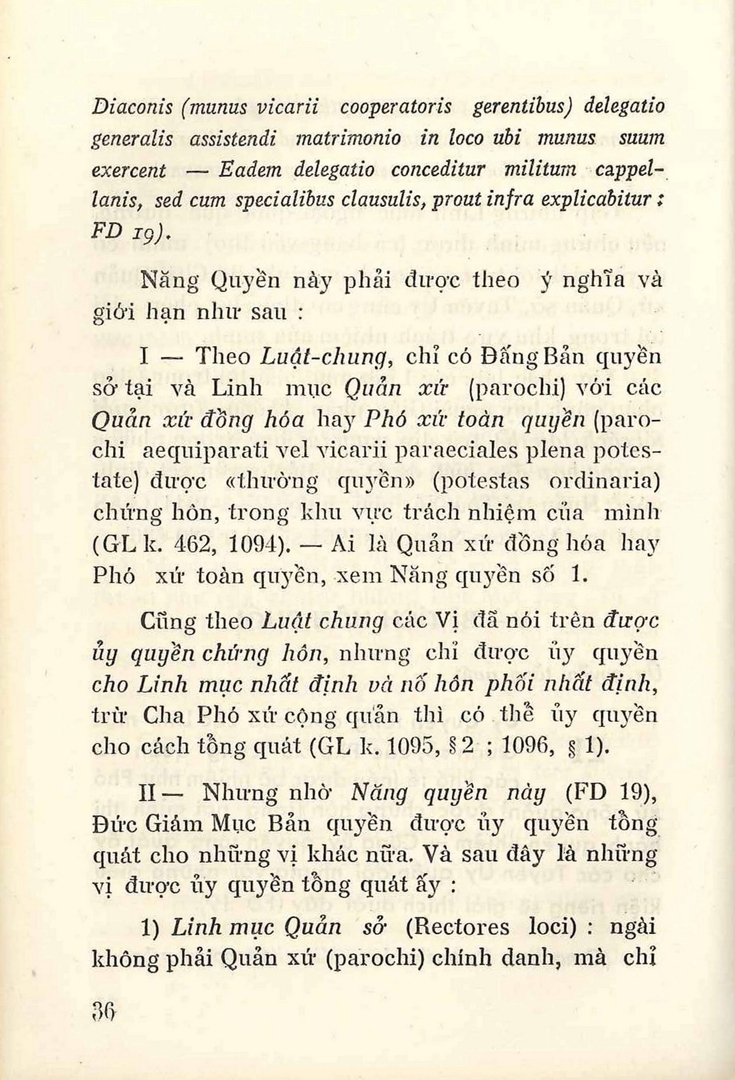 Diaconis (munus vicarii cooperatoris gerentibus) delegatio generalis assistendi matrimonio in loco ubi munus suum exercent — Eadem delegatio conceditur militum cappellanis, sed cum specialibus clausulis, prout infra explicabitur : FD 19).

Năng Quyền này phải được theo ý nghĩa và giới hạn như sau :

I — Theo Luật-chung, chỉ có Đấng Bản quyền sở tại và Linh mục Quản xứ (parochi) với các Quản xứ đồng hóa hay Phó xứ toàn quyền (parochi aequiparati vel vicarii paraeciales plena potestate) được «thường quyền» (potestas ordinaria) chứng hôn, trong khu vực trách nhiệm của mình (GL k. 462, 1094). — Ai là Quản xứ đồng hóa hay Phó xứ toàn quyền, xem Năng quyền số 1.

Cũng theo Luật chung các Vị đã nói trên được ủy quyền chứng hôn, nhưng chỉ được ủy quyền cho Linh mục nhất định và nố hôn phối nhất định, trừ Cha Phó xứ cộng quản thì có thể ủy quyền cho cách tổng quát (GL k. 1095, § 2 ; 1096, § 1).

II — Nhưng nhờ Năng quyền này (FD 19), Đức Giám Mục Bản quyền được ủy quyền tổng quát cho những vị khác nữa. Và sau đây là những vị được ủy quyền tổng quát ấy :

1) Linh mục Quản sở (Rectores loci) : ngài không phải Quản xứ (parochi) chính danh, mà chỉ

36